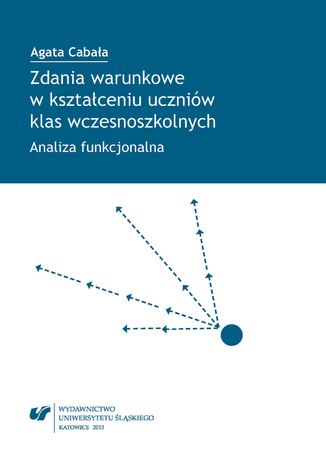 Agata Cabała

Zdania warunkowe w kształceniu uczniów klas wczesnoszkolnych

Analiza funkcjonalna

WYDAWNICTWO UNIWERSYTETU ŚLĄSKIEGO
KATOWICE 2015